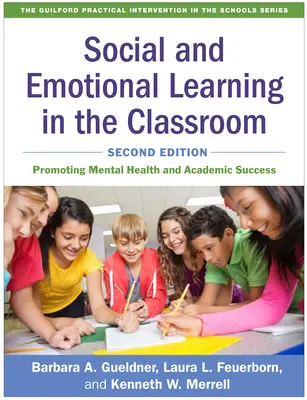 THE GUILFORD PRACTICAL INTERVENTION IN THE SCHOOLS SERIES

Social and Emotional Learning in the Classroom

SECOND EDITION

Promoting Mental Health and Academic Success

Barbara A. Gueldner, Laura L. Feuerborn, and Kenneth W. Merrell